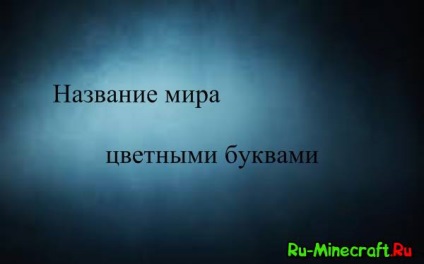 Название мира

цветными буквами

Ru-Minecraft.Ru